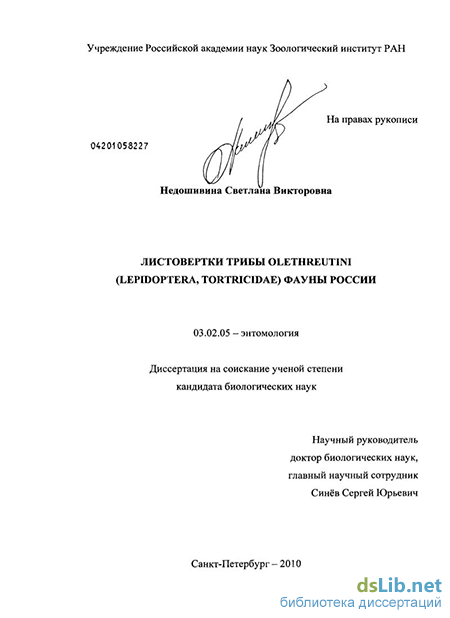 Учреждение Российской академии наук Зоологический институт РАН

На правах рукописи

04201058227

Недошивина Светлана Викторовна

ЛИСТОВЕРТКИ ТРИБЫ OLETHREUTINI (LEPIDOPTERA, TORTRICIDAE) ФАУНЫ РОССИИ

03.02.05 – энтомология

Диссертация на соискание ученой степени кандидата биологических наук

Научный руководитель
доктор биологических наук,
главный научный сотрудник
Синёв Сергей Юрьевич

Санкт-Петербург – 2010

dsLib.net
библиотека диссертаций